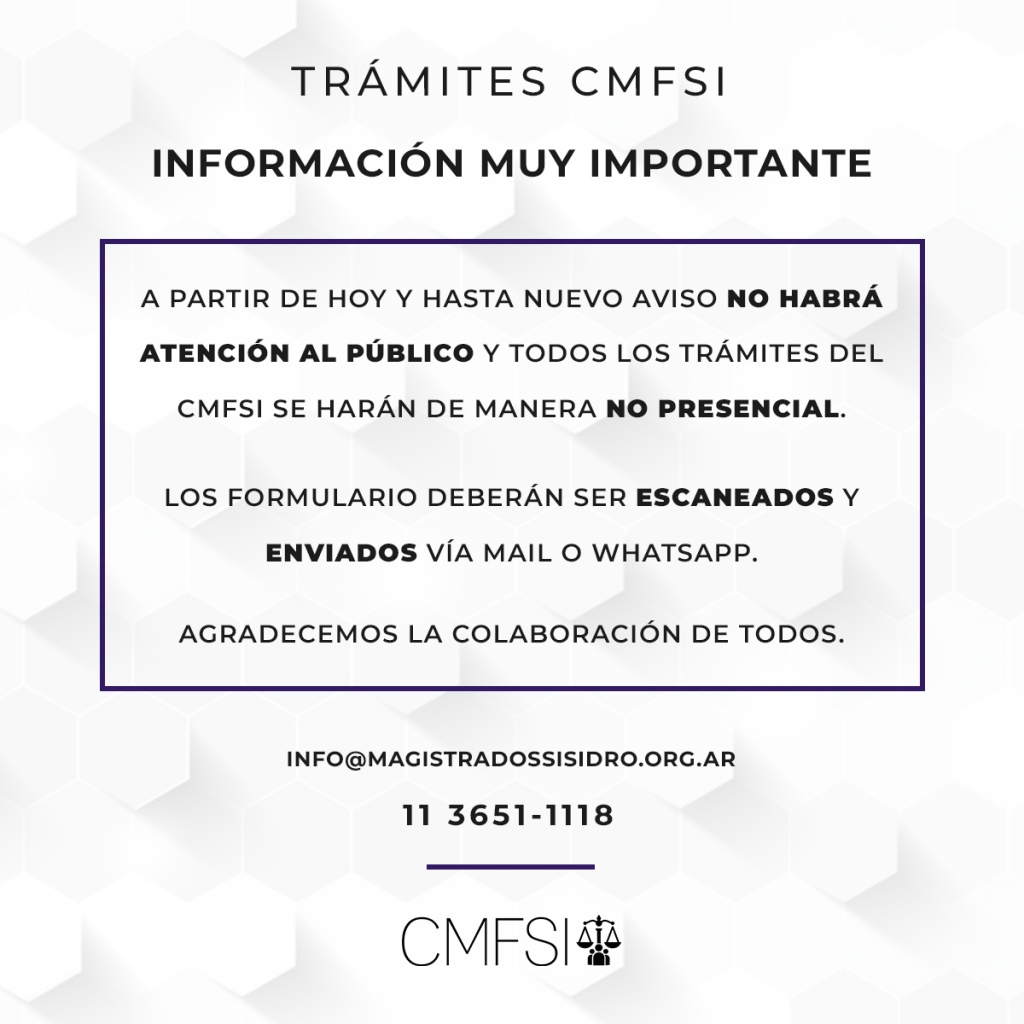 TRÁMITES CMFSI

INFORMACIÓN MUY IMPORTANTE

A PARTIR DE HOY Y HASTA NUEVO AVISO NO HABRÁ ATENCIÓN AL PÚBLICO Y TODOS LOS TRÁMITES DEL CMFSI SE HARÁN DE MANERA NO PRESENCIAL.

LOS FORMULARIO DEBERÁN SER ESCANEADOS Y ENVIADOS VÍA MAIL O WHATSAPP.

AGRADECEMOS LA COLABORACIÓN DE TODOS.

INFO@MAGISTRADOSSISIDRO.ORG.AR

11 3651-1118

CMFSI